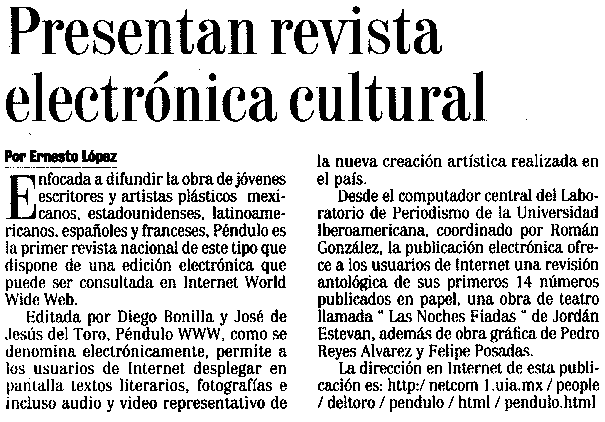 Presentan revista electrónica cultural

Por Ernesto López

Enfocada a difundir la obra de jóvenes escritores y artistas plásticos mexicanos, estadounidenses, latinoamericanos, españoles y franceses, Péndulo es la primer revista nacional de este tipo que dispone de una edición electrónica que puede ser consultada en Internet World Wide Web.

Editada por Diego Bonilla y José de Jesús del Toro, Péndulo WWW, como se denomina electrónicamente, permite a los usuarios de Internet desplegar en pantalla textos literarios, fotografías e incluso audio y video representativo de la nueva creación artística realizada en el país.

Desde el computador central del Laboratorio de Periodismo de la Universidad Iberoamericana, coordinado por Román González, la publicación electrónica ofrece a los usuarios de Internet una revisión antológica de sus primeros 14 números publicados en papel, una obra de teatro llamada " Las Noches Fiadas " de Jordán Estevan, además de obra gráfica de Pedro Reyes Alvarez y Felipe Posadas.

La dirección en Internet de esta publicación es: http:/ netcom 1.uia.mx / people / deltoro / pendulo / html / pendulo.html